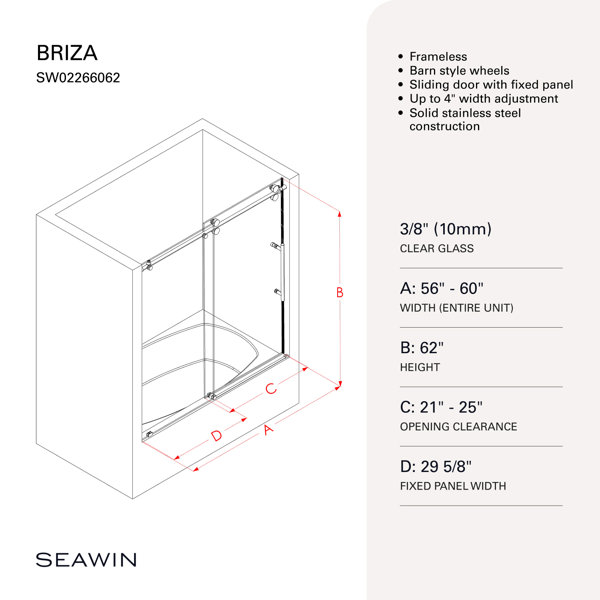 BRIZA
SW02266062

B

C

D

A

SEAWIN

• Frameless
• Barn style wheels
• Sliding door with fixed panel
• Up to 4" width adjustment
• Solid stainless steel construction

3/8" (10mm)
CLEAR GLASS

A: 56" - 60"
WIDTH (ENTIRE UNIT)

B: 62"
HEIGHT

C: 21" - 25"
OPENING CLEARANCE

D: 29 5/8"
FIXED PANEL WIDTH